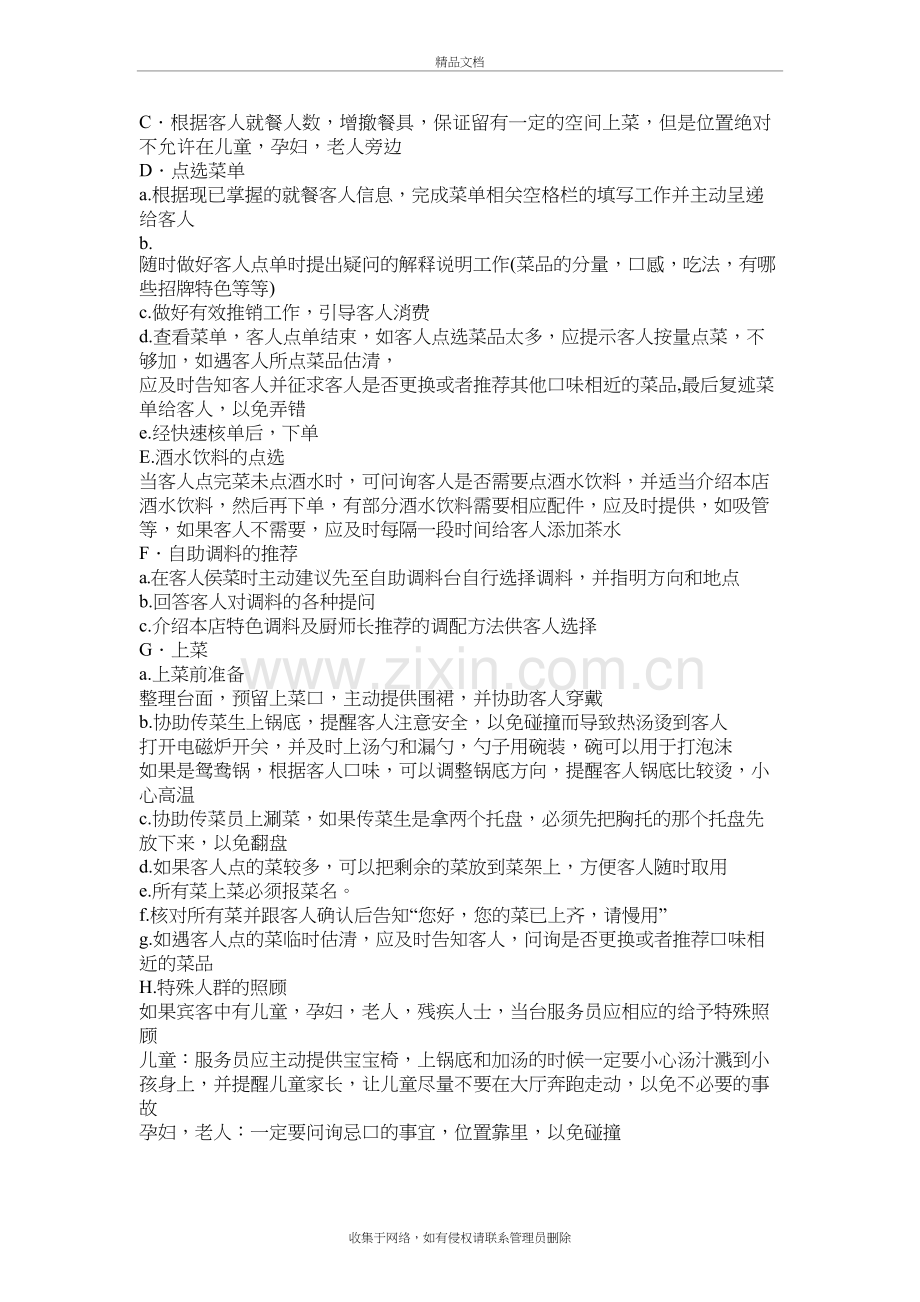 精品文档

C·根据客人就餐人数，增撤餐具，保证留有一定的空间上菜，但是位置绝对不允许在儿童，孕妇，老人旁边

D·点选菜单

a.根据现已掌握的就餐客人信息，完成菜单相关空格栏的填写工作并主动呈递给客人

b.
随时做好客人点单时提出疑问的解释说明工作(菜品的分量，口感，吃法，有哪些招牌特色等等)

c.做好有效推销工作，引导客人消费

d.查看菜单，客人点单结束，如客人点选菜品太多，应提示客人按量点菜，不够加，如遇客人所点菜品估清，
应及时告知客人并征求客人是否更换或者推荐其他口味相近的菜品,最后复述菜单给客人，以免弄错

e.经快速核单后，下单

E.酒水饮料的点选

当客人点完菜未点酒水时，可问询客人是否需要点酒水饮料，并适当介绍本店酒水饮料，然后再下单，有部分酒水饮料需要相应配件，应及时提供，如吸管等，如果客人不需要，应及时每隔一段时间给客人添加茶水

F·自助调料的推荐

a.在客人侯菜时主动建议先至自助调料台自行选择调料，并指明方向和地点

b.回答客人对调料的各种提问

c.介绍本店特色调料及厨师长推荐的调配方法供客人选择

G·上菜

a.上菜前准备

整理台面，预留上菜口，主动提供围裙，并协助客人穿戴

b.协助传菜生上锅底，提醒客人注意安全，以免碰撞而导致热汤烫到客人

打开电磁炉开关，并及时上汤勺和漏勺，勺子用碗装，碗可以用于打泡沫

如果是鸳鸯锅，根据客人口味，可以调整锅底方向，提醒客人锅底比较烫，小心高温

c.协助传菜员上涮菜，如果传菜生是拿两个托盘，必须先把胸托的那个托盘先放下来，以免翻盘

d.如果客人点的菜较多，可以把剩余的菜放到菜架上，方便客人随时取用

e.所有菜上菜必须报菜名。

f.核对所有菜并跟客人确认后告知“您好，您的菜已上齐，请慢用”

g.如遇客人点的菜临时估清，应及时告知客人，问询是否更换或者推荐口味相近的菜品

H.特殊人群的照顾

如果宾客中有儿童，孕妇，老人，残疾人士，当台服务员应相应的给予特殊照顾

儿童：服务员应主动提供宝宝椅，上锅底和加汤的时候一定要小心汤汁溅到小孩身上，并提醒儿童家长，让儿童尽量不要在大厅奔跑走动，以免不必要的事故

孕妇，老人：一定要问询忌口的事宜，位置靠里，以免碰撞

收集于网络，如有侵权请联系管理员删除

www.zixin.com.cn